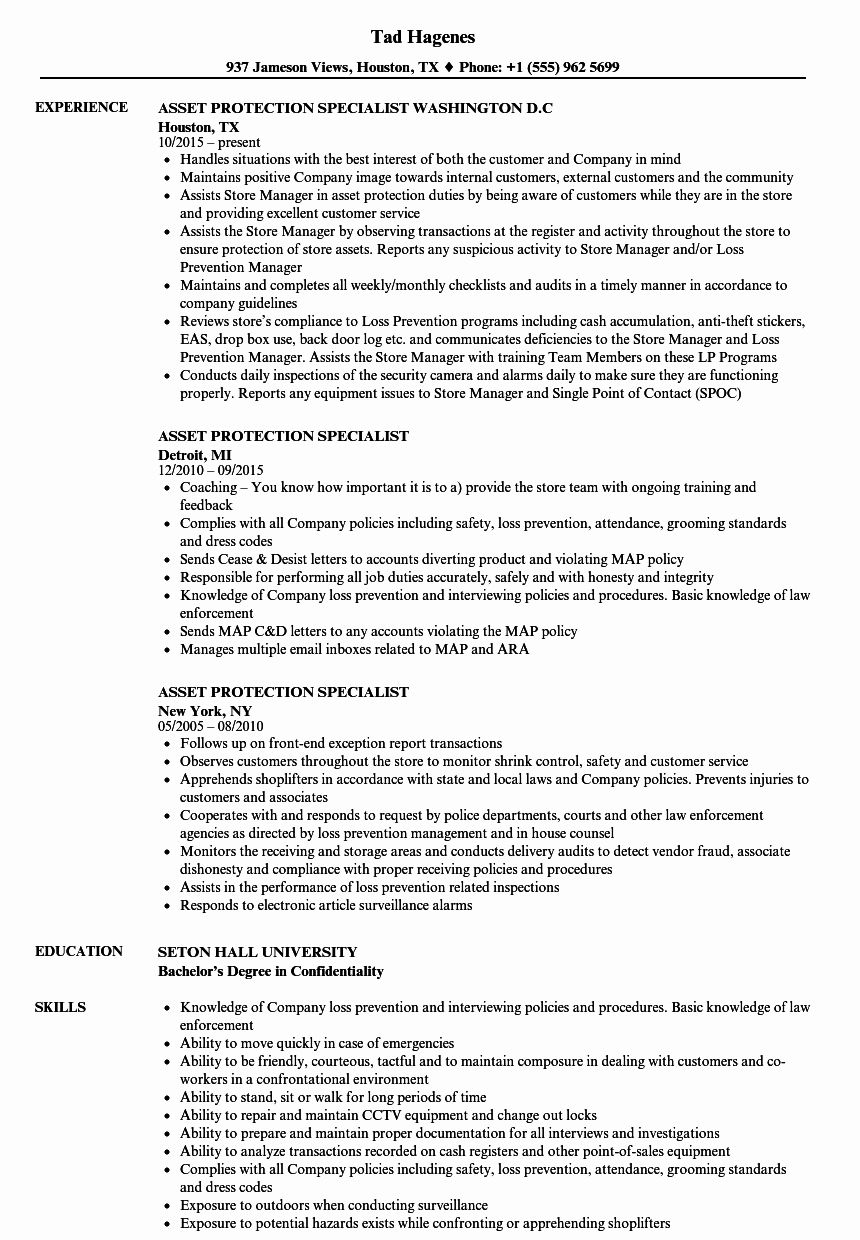 Tad Hagenes

937 Jameson Views, Houston, TX ♦ Phone: +1 (555) 962 5699

EXPERIENCE

ASSET PROTECTION SPECIALIST WASHINGTON D.C
Houston, TX
10/2015 – present
• Handles situations with the best interest of both the customer and Company in mind
• Maintains positive Company image towards internal customers, external customers and the community
• Assists Store Manager in asset protection duties by being aware of customers while they are in the store and providing excellent customer service
• Assists the Store Manager by observing transactions at the register and activity throughout the store to ensure protection of store assets. Reports any suspicious activity to Store Manager and/or Loss Prevention Manager
• Maintains and completes all weekly/monthly checklists and audits in a timely manner in accordance to company guidelines
• Reviews store's compliance to Loss Prevention programs including cash accumulation, anti-theft stickers, EAS, drop box use, back door log etc. and communicates deficiencies to the Store Manager and Loss Prevention Manager. Assists the Store Manager with training Team Members on these LP Programs
• Conducts daily inspections of the security camera and alarms daily to make sure they are functioning properly. Reports any equipment issues to Store Manager and Single Point of Contact (SPOC)

ASSET PROTECTION SPECIALIST
Detroit, MI
12/2010 – 09/2015
• Coaching – You know how important it is to a) provide the store team with ongoing training and feedback
• Complies with all Company policies including safety, loss prevention, attendance, grooming standards and dress codes
• Sends Cease & Desist letters to accounts diverting product and violating MAP policy
• Responsible for performing all job duties accurately, safely and with honesty and integrity
• Knowledge of Company loss prevention and interviewing policies and procedures. Basic knowledge of law enforcement
• Sends MAP C&D letters to any accounts violating the MAP policy
• Manages multiple email inboxes related to MAP and ARA

ASSET PROTECTION SPECIALIST
New York, NY
05/2005 – 08/2010
• Follows up on front-end exception report transactions
• Observes customers throughout the store to monitor shrink control, safety and customer service
• Apprehends shoplifters in accordance with state and local laws and Company policies. Prevents injuries to customers and associates
• Cooperates with and responds to request by police departments, courts and other law enforcement agencies as directed by loss prevention management and in house counsel
• Monitors the receiving and storage areas and conducts delivery audits to detect vendor fraud, associate dishonesty and compliance with proper receiving policies and procedures
• Assists in the performance of loss prevention related inspections
• Responds to electronic article surveillance alarms

EDUCATION

SETON HALL UNIVERSITY
Bachelor's Degree in Confidentiality

SKILLS

• Knowledge of Company loss prevention and interviewing policies and procedures. Basic knowledge of law enforcement
• Ability to move quickly in case of emergencies
• Ability to be friendly, courteous, tactful and to maintain composure in dealing with customers and co-workers in a confrontational environment
• Ability to stand, sit or walk for long periods of time
• Ability to repair and maintain CCTV equipment and change out locks
• Ability to prepare and maintain proper documentation for all interviews and investigations
• Ability to analyze transactions recorded on cash registers and other point-of-sales equipment
• Complies with all Company policies including safety, loss prevention, attendance, grooming standards and dress codes
• Exposure to outdoors when conducting surveillance
• Exposure to potential hazards exists while confronting or apprehending shoplifters